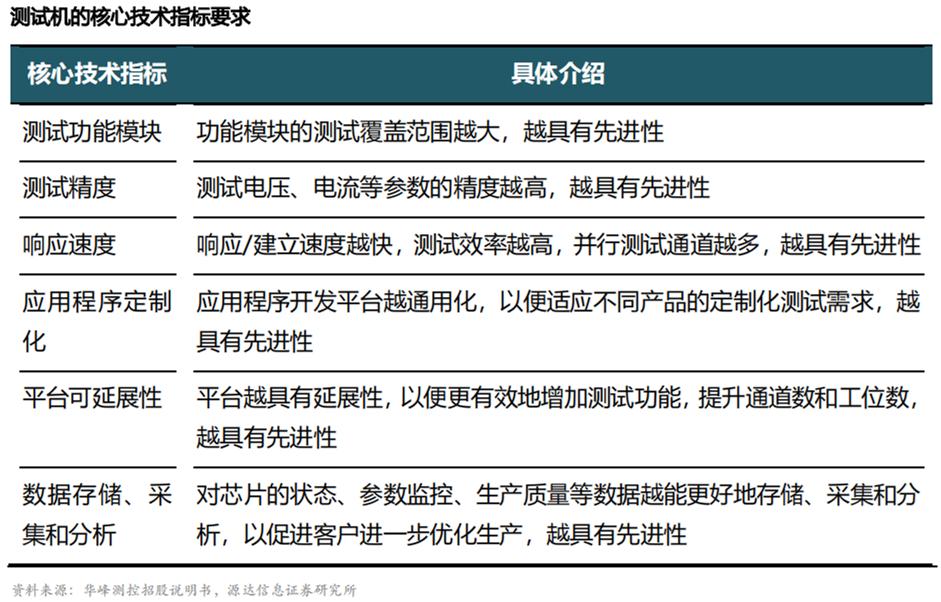 测试机的核心技术指标要求

| 核心技术指标 | 具体介绍 |
|---|---|
| 测试功能模块 | 功能模块的测试覆盖范围越大，越具有先进性 |
| 测试精度 | 测试电压、电流等参数的精度越高，越具有先进性 |
| 响应速度 | 响应/建立速度越快，测试效率越高，并行测试通道越多，越具有先进性 |
| 应用程序定制化 | 应用程序开发平台越通用化，以便适应不同产品的定制化测试需求，越具有先进性 |
| 平台可延展性 | 平台越具有延展性，以便更有效地增加测试功能，提升通道数和工位数，越具有先进性 |
| 数据存储、采集和分析 | 对芯片的状态、参数监控、生产质量等数据越能更好地存储、采集和分析，以促进客户进一步优化生产，越具有先进性 |

资料来源：华峰测控招股说明书，源达信息证券研究所